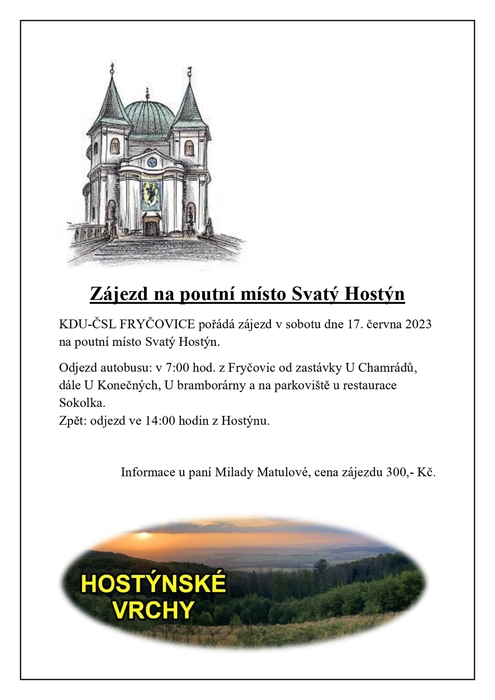 Zájezd na poutní místo Svatý Hostýn

KDU-ČSL FRYČOVICE pořádá zájezd v sobotu dne 17. června 2023 na poutní místo Svatý Hostýn.

Odjezd autobusu: v 7:00 hod. z Fryčovic od zastávky U Chamrádů, dále U Konečných, U bramborárny a na parkoviště u restaurace Sokolka.
Zpět: odjezd ve 14:00 hodin z Hostýnu.

Informace u paní Milady Matulové, cena zájezdu 300,- Kč.

HOSTÝNSKÉ VRCHY